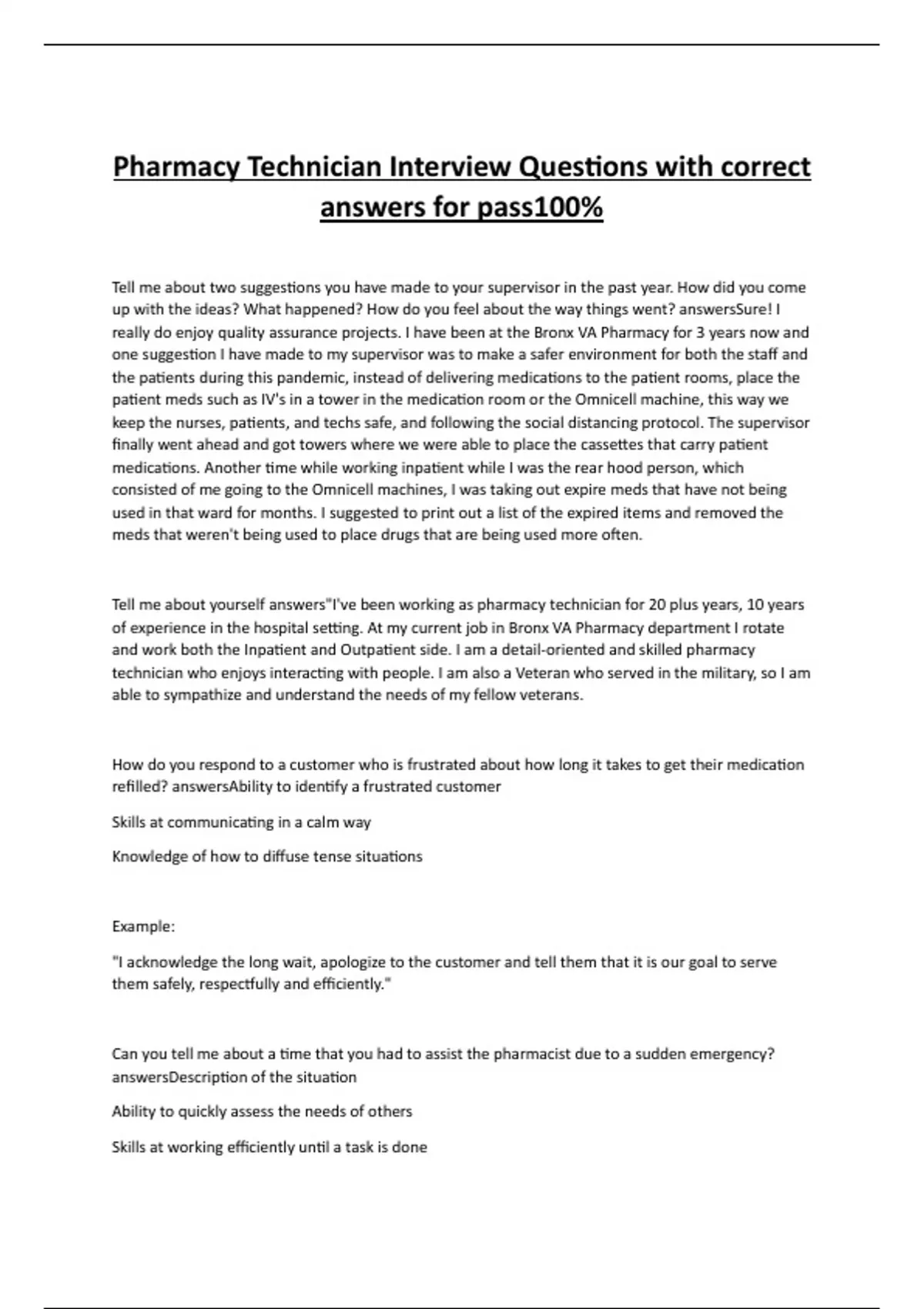 Pharmacy Technician Interview Questions with correct answers for pass100%

Tell me about two suggestions you have made to your supervisor in the past year. How did you come up with the ideas? What happened? How do you feel about the way things went? answersSure! I really do enjoy quality assurance projects. I have been at the Bronx VA Pharmacy for 3 years now and one suggestion I have made to my supervisor was to make a safer environment for both the staff and the patients during this pandemic, instead of delivering medications to the patient rooms, place the patient meds such as IV's in a tower in the medication room or the Omnicell machine, this way we keep the nurses, patients, and techs safe, and following the social distancing protocol. The supervisor finally went ahead and got towers where we were able to place the cassettes that carry patient medications. Another time while working inpatient while I was the rear hood person, which consisted of me going to the Omnicell machines, I was taking out expire meds that have not being used in that ward for months. I suggested to print out a list of the expired items and removed the meds that weren't being used to place drugs that are being used more often.

Tell me about yourself answers"I've been working as pharmacy technician for 20 plus years, 10 years of experience in the hospital setting. At my current job in Bronx VA Pharmacy department I rotate and work both the Inpatient and Outpatient side. I am a detail-oriented and skilled pharmacy technician who enjoys interacting with people. I am also a Veteran who served in the military, so I am able to sympathize and understand the needs of my fellow veterans.

How do you respond to a customer who is frustrated about how long it takes to get their medication refilled? answersAbility to identify a frustrated customer

Skills at communicating in a calm way

Knowledge of how to diffuse tense situations

Example:

"I acknowledge the long wait, apologize to the customer and tell them that it is our goal to serve them safely, respectfully and efficiently."

Can you tell me about a time that you had to assist the pharmacist due to a sudden emergency? answersDescription of the situation

Ability to quickly assess the needs of others

Skills at working efficiently until a task is done